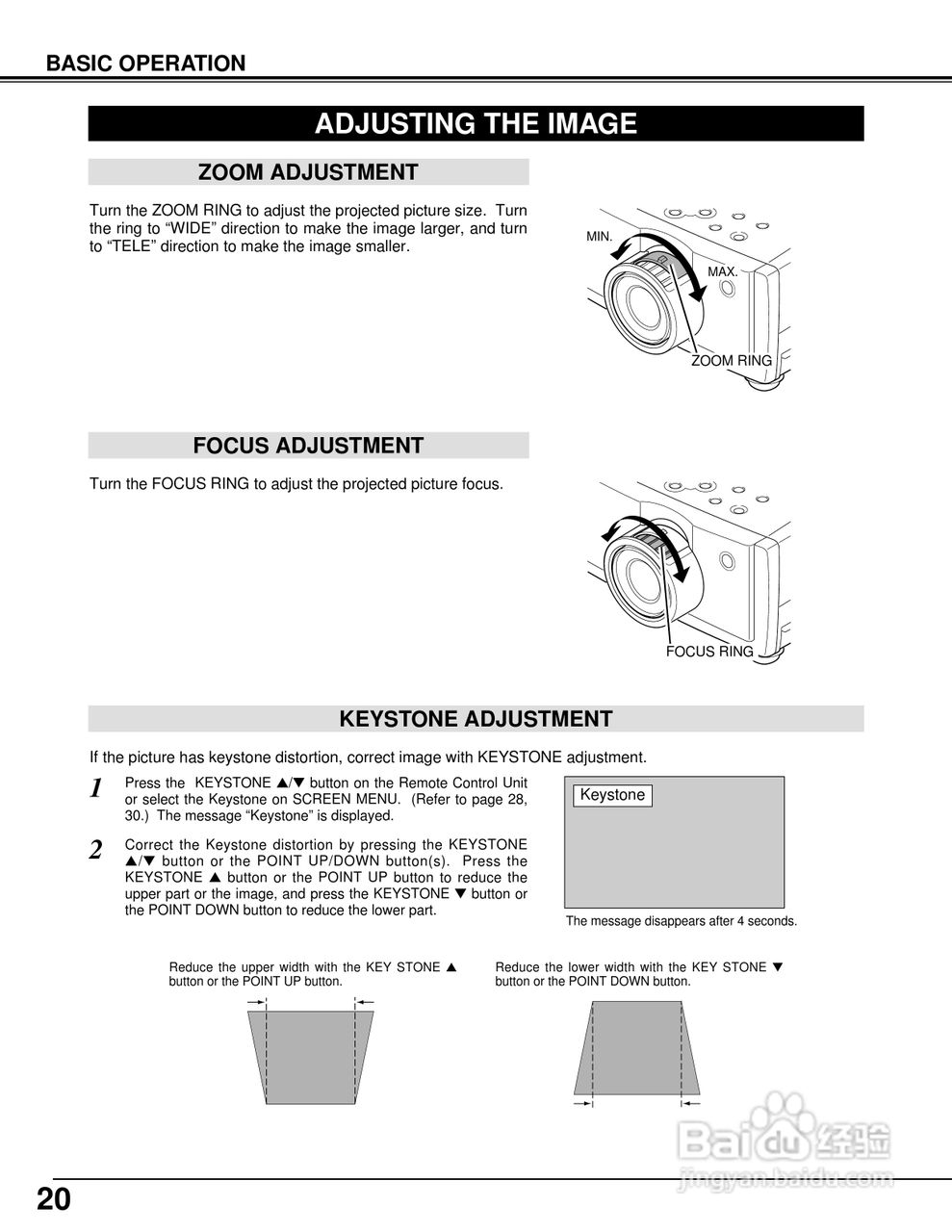 BASIC OPERATION

ADJUSTING THE IMAGE

ZOOM ADJUSTMENT

Turn the ZOOM RING to adjust the projected picture size. Turn the ring to “WIDE” direction to make the image larger, and turn to “TELE” direction to make the image smaller.

MIN.

MAX.

ZOOM RING

FOCUS ADJUSTMENT

Turn the FOCUS RING to adjust the projected picture focus.

FOCUS RING

KEYSTONE ADJUSTMENT

If the picture has keystone distortion, correct image with KEYSTONE adjustment.

1 Press the KEYSTONE ▲/▼ button on the Remote Control Unit or select the Keystone on SCREEN MENU. (Refer to page 28, 30.) The message “Keystone” is displayed.

2 Correct the Keystone distortion by pressing the KEYSTONE ▲/▼ button or the POINT UP/DOWN button(s). Press the KEYSTONE ▲ button or the POINT UP button to reduce the upper part or the image, and press the KEYSTONE ▼ button or the POINT DOWN button to reduce the lower part.

Keystone

The message disappears after 4 seconds.

Reduce the upper width with the KEY STONE ▲ button or the POINT UP button.

Reduce the lower width with the KEY STONE ▼ button or the POINT DOWN button.

Baidu 经验
jingyan.baidu.com

20